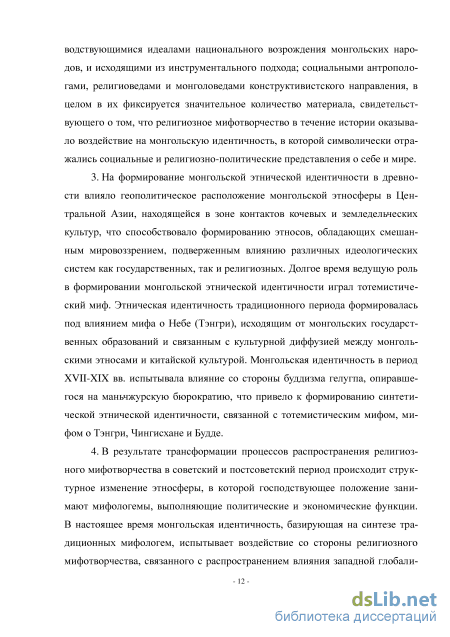 водствующимися идеалами национального возрождения монгольских народов, и исходящими из инструментального подхода; социальными антропологами, религиоведами и монголоведами конструктивистского направления, в целом в их фиксируется значительное количество материала, свидетельствующего о том, что религиозное мифотворчество в течение истории оказывало воздействие на монгольскую идентичность, в которой символически отражались социальные и религиозно-политические представления о себе и мире.

3. На формирование монгольской этнической идентичности в древности влияло геополитическое расположение монгольской этносферы в Центральной Азии, находящейся в зоне контактов кочевых и земледельческих культур, что способствовало формированию этносов, обладающих смешанным мировоззрением, подверженным влиянию различных идеологических систем как государственных, так и религиозных. Долгое время ведущую роль в формировании монгольской этнической идентичности играл тотемистический миф. Этническая идентичность традиционного периода формировалась под влиянием мифа о Небе (Тэнгри), исходящим от монгольских государственных образований и связанным с культурной диффузией между монгольскими этносами и китайской культурой. Монгольская идентичность в период XVII-XIX вв. испытывала влияние со стороны буддизма гелугпа, опиравшегося на маньчжурскую бюрократию, что привело к формированию синтетической этнической идентичности, связанной с тотемистическим мифом, мифом о Тэнгри, Чингисхане и Будде.

4. В результате трансформации процессов распространения религиозного мифотворчества в советский и постсоветский период происходит структурное изменение этносферы, в которой господствующее положение занимают мифологемы, выполняющие политические и экономические функции. В настоящее время монгольская идентичность, базирующая на синтезе традиционных мифологем, испытывает воздействие со стороны религиозного мифотворчества, связанного с распространением влияния западной глобали-

- 12 -

dsLib.net
библиотека диссертаций